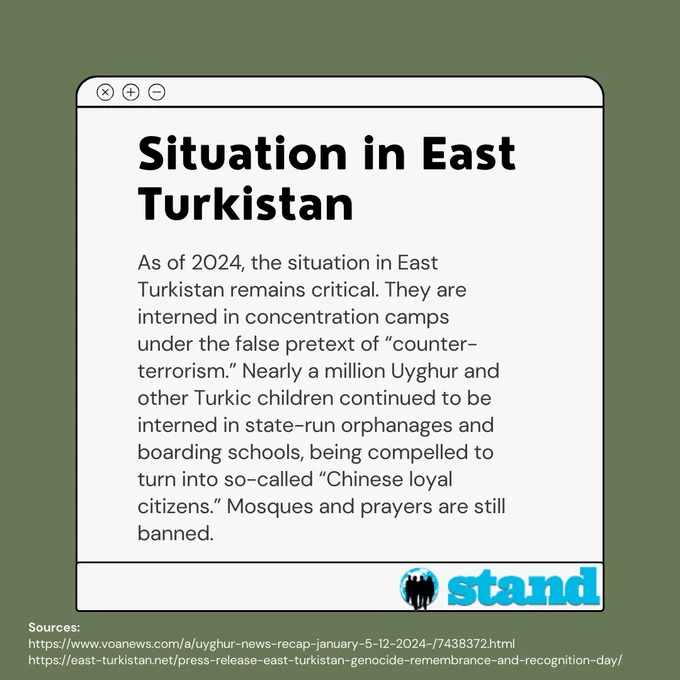 Situation in East Turkistan

As of 2024, the situation in East Turkistan remains critical. They are interned in concentration camps under the false pretext of "counter-terrorism." Nearly a million Uyghur and other Turkic children continued to be interned in state-run orphanages and boarding schools, being compelled to turn into so-called "Chinese loyal citizens." Mosques and prayers are still banned.

stand

Sources:
https://www.voanews.com/a/uyghur-news-recap-january-5-12-2024-/7438372.html
https://east-turkistan.net/press-release-east-turkistan-genocide-remembrance-and-recognition-day/